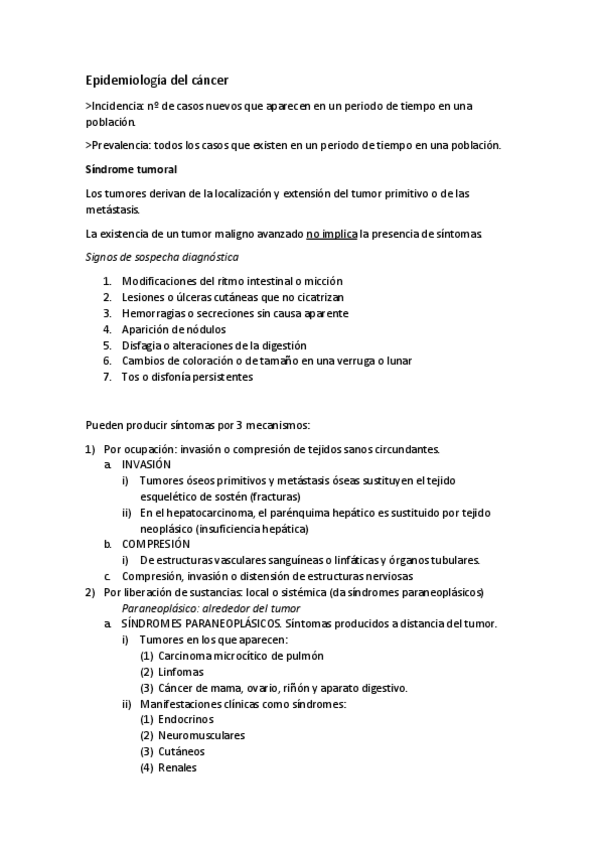 Epidemiología del cáncer

>Incidencia: nº de casos nuevos que aparecen en un periodo de tiempo en una población.

>Prevalencia: todos los casos que existen en un periodo de tiempo en una población.

Síndrome tumoral

Los tumores derivan de la localización y extensión del tumor primitivo o de las metástasis.

La existencia de un tumor maligno avanzado no implica la presencia de síntomas.

Signos de sospecha diagnóstica

1. Modificaciones del ritmo intestinal o micción
2. Lesiones o úlceras cutáneas que no cicatrizan
3. Hemorragias o secreciones sin causa aparente
4. Aparición de nódulos
5. Disfagia o alteraciones de la digestión
6. Cambios de coloración o de tamaño en una verruga o lunar
7. Tos o disfonía persistentes

Pueden producir síntomas por 3 mecanismos:

1) Por ocupación: invasión o compresión de tejidos sanos circundantes.
a. INVASIÓN
i) Tumores óseos primitivos y metástasis óseas sustituyen el tejido esquelético de sostén (fracturas)
ii) En el hepatocarcinoma, el parénquima hepático es sustituido por tejido neoplásico (insuficiencia hepática)
b. COMPRESIÓN
i) De estructuras vasculares sanguíneas o linfáticas y órganos tubulares.
c. Compresión, invasión o distensión de estructuras nerviosas
2) Por liberación de sustancias: local o sistémica (da síndromes paraneoplásicos)
Paraneoplásico: alrededor del tumor
a. SÍNDROMES PARANEOPLÁSICOS. Síntomas producidos a distancia del tumor.
i) Tumores en los que aparecen:
(1) Carcinoma microcítico de pulmón
(2) Linfomas
(3) Cáncer de mama, ovario, riñón y aparato digestivo.
ii) Manifestaciones clínicas como síndromes:
(1) Endocrinos
(2) Neuromusculares
(3) Cutáneos
(4) Renales